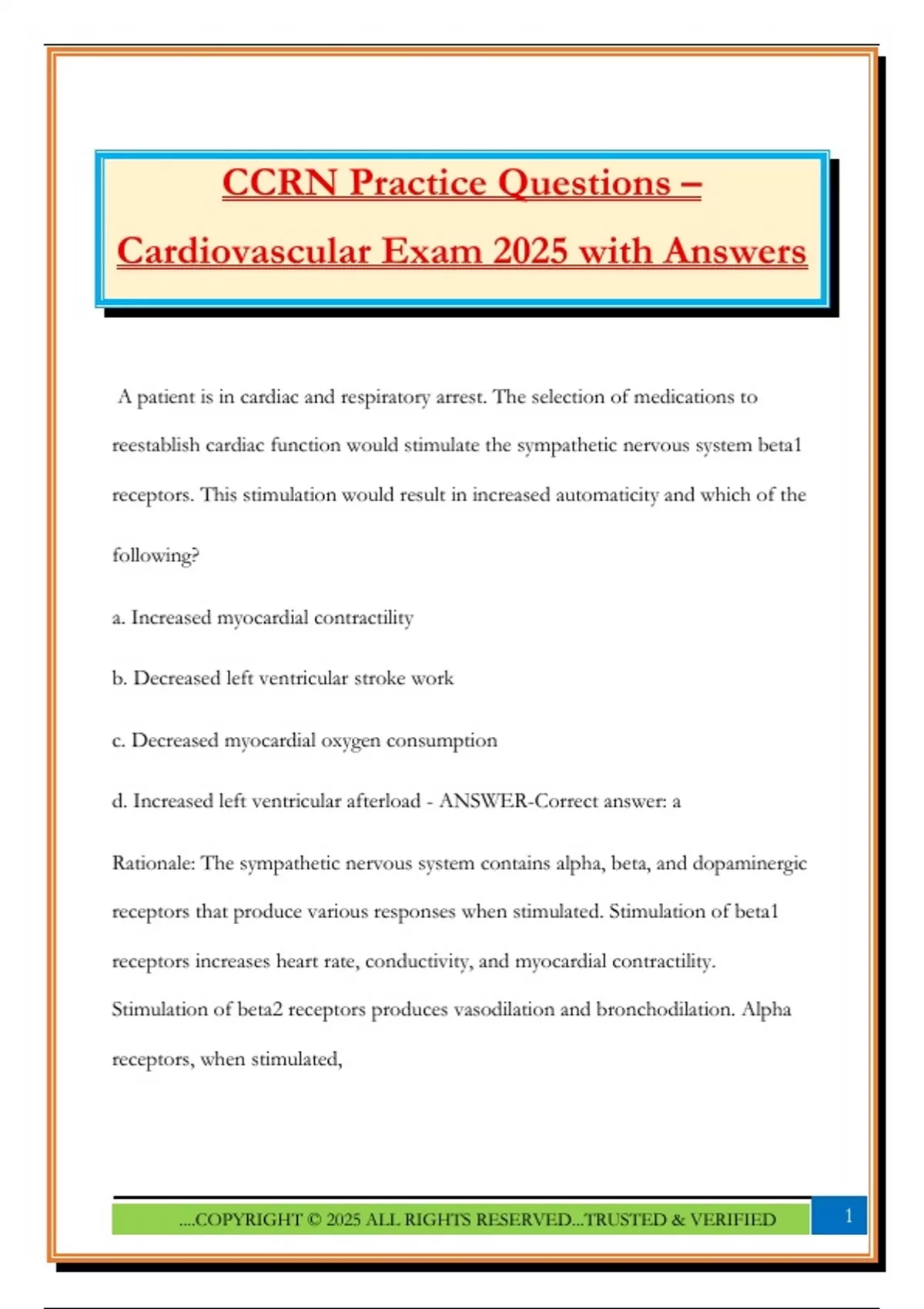 CCRN Practice Questions – Cardiovascular Exam 2025 with Answers

A patient is in cardiac and respiratory arrest. The selection of medications to reestablish cardiac function would stimulate the sympathetic nervous system beta1 receptors. This stimulation would result in increased automaticity and which of the following?

a. Increased myocardial contractility

b. Decreased left ventricular stroke work

c. Decreased myocardial oxygen consumption

d. Increased left ventricular afterload - ANSWER-Correct answer: a

Rationale: The sympathetic nervous system contains alpha, beta, and dopaminergic receptors that produce various responses when stimulated. Stimulation of beta1 receptors increases heart rate, conductivity, and myocardial contractility. Stimulation of beta2 receptors produces vasodilation and bronchodilation. Alpha receptors, when stimulated,

....COPYRIGHT © 2025 ALL RIGHTS RESERVED...TRUSTED & VERIFIED

1